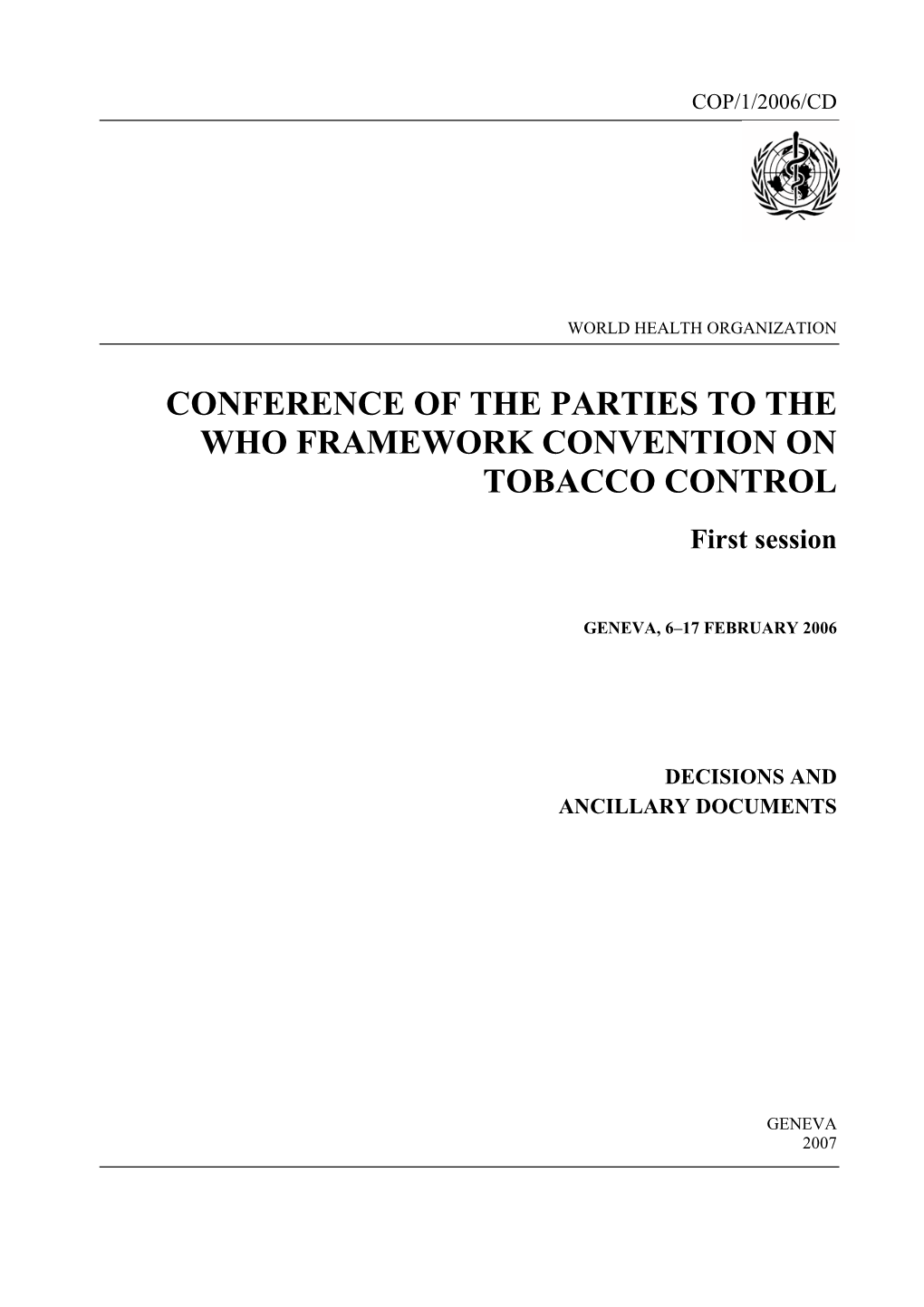 COP/1/2006/CD

WORLD HEALTH ORGANIZATION

CONFERENCE OF THE PARTIES TO THE WHO FRAMEWORK CONVENTION ON TOBACCO CONTROL

First session

GENEVA, 6–17 FEBRUARY 2006

DECISIONS AND ANCILLARY DOCUMENTS

GENEVA
2007